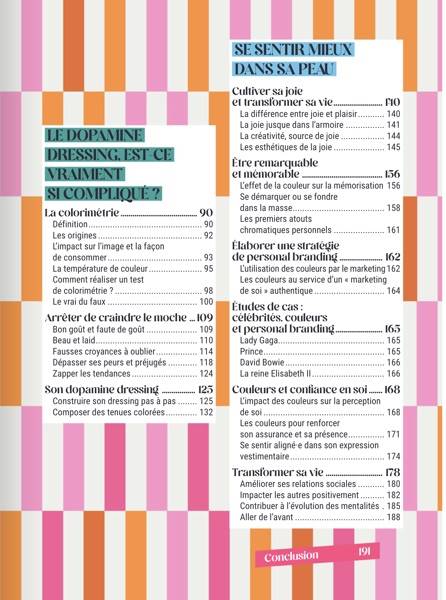 LE DOPAMINE DRESSING, EST-CE VRAIMENT SI COMPLIQUÉ ?

La colorimétrie ........ 90
Définition ........ 90
Les origines ........ 92
L'impact sur l'image et la façon de consommer ........ 93
La température de couleur ........ 95
Comment réaliser un test de colorimétrie ? ........ 98
Le vrai du faux ........ 100

Arrêter de craindre le moche ... 109
Bon goût et faute de goût ........ 109
Beau et laid ........ 110
Fausses croyances à oublier ........ 114
Dépasser ses peurs et préjugés ........ 118
Zapper les tendances ........ 124

Son dopamine dressing ........ 125
Construire son dressing pas à pas ........ 125
Composer des tenues colorées ........ 132

SE SENTIR MIEUX DANS SA PEAU

Cultiver sa joie et transformer sa vie ........ 140
La différence entre joie et plaisir ........ 140
La joie jusque dans l'armoire ........ 141
La créativité, source de joie ........ 144
Les esthétiques de la joie ........ 145

Être remarquable et mémorable ........ 156
L'effet de la couleur sur la mémorisation 156
Se démarquer ou se fondre dans la masse ........ 158
Les premiers atouts chromatiques personnels ........ 161

Élaborer une stratégie de personal branding ........ 162
L'utilisation des couleurs par le marketing 162
Les couleurs au service d'un « marketing de soi » authentique ........ 164

Études de cas : célébrités, couleurs et personal branding ........ 165
Lady Gaga ........ 165
Prince ........ 165
David Bowie ........ 166
La reine Elisabeth II ........ 166

Couleurs et confiance en soi ........ 168
L'impact des couleurs sur la perception de soi ........ 168
Les couleurs pour renforcer son assurance et sa présence ........ 171
Se sentir aligné·e dans son expression vestimentaire ........ 174

Transformer sa vie ........ 178
Améliorer ses relations sociales ........ 180
Impacter les autres positivement ........ 182
Contribuer à l'évolution des mentalités . 185
Aller de l'avant ........ 188

Conclusion 191